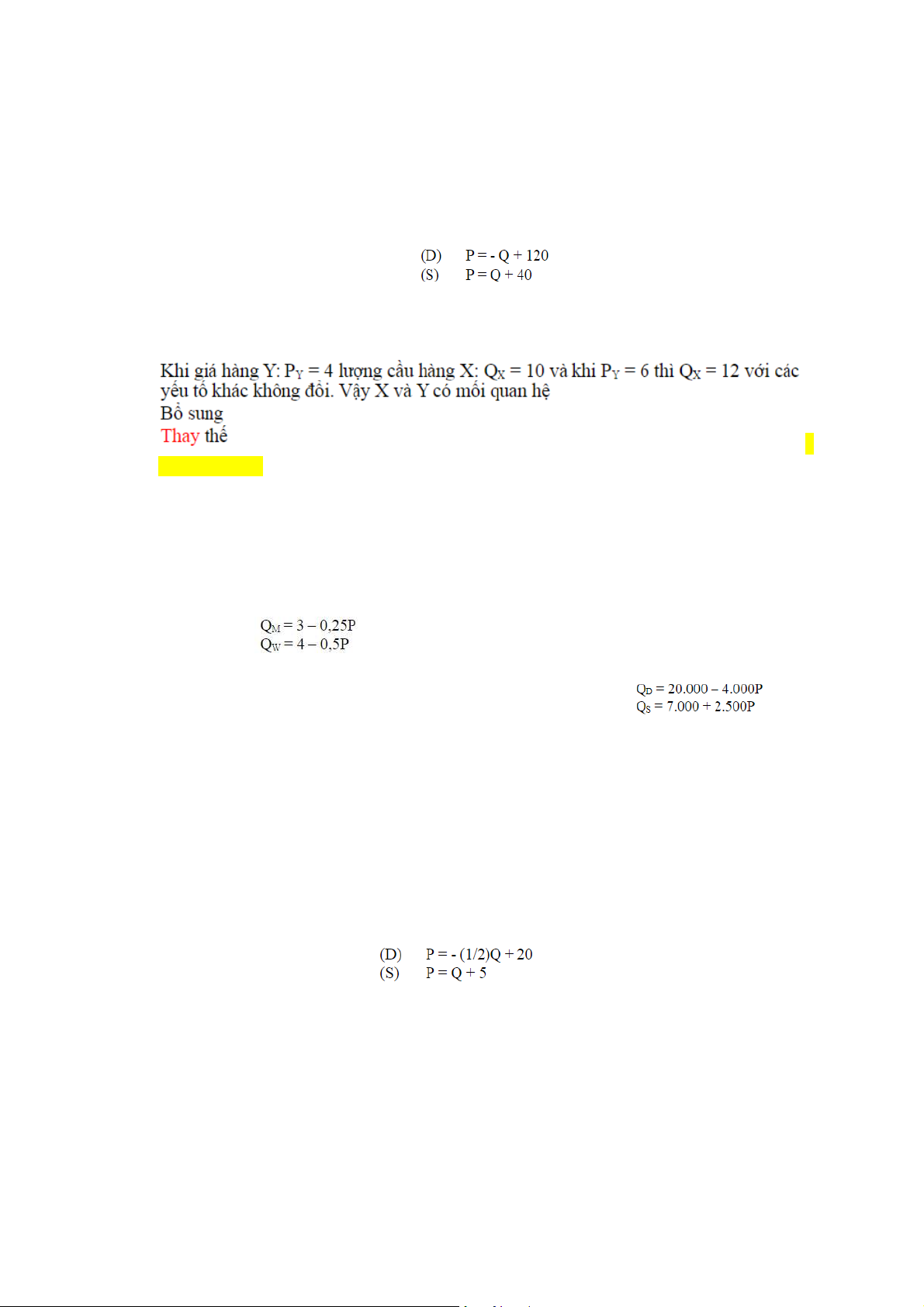 (D) $P = - Q + 120$
(S) $P = Q + 40$

Khi giá hàng Y: $P_Y = 4$ lượng cầu hàng X: $Q_X = 10$ và khi $P_Y = 6$ thì $Q_X = 12$ với các yếu tố khác không đổi. Vậy X và Y có mối quan hệ
Bổ sung
Thay thế

$Q_M = 3 – 0,25P$
$Q_W = 4 – 0,5P$

$Q_D = 20.000 – 4.000P$
$Q_S = 7.000 + 2.500P$

(D) $P = - (1/2)Q + 20$
(S) $P = Q + 5$